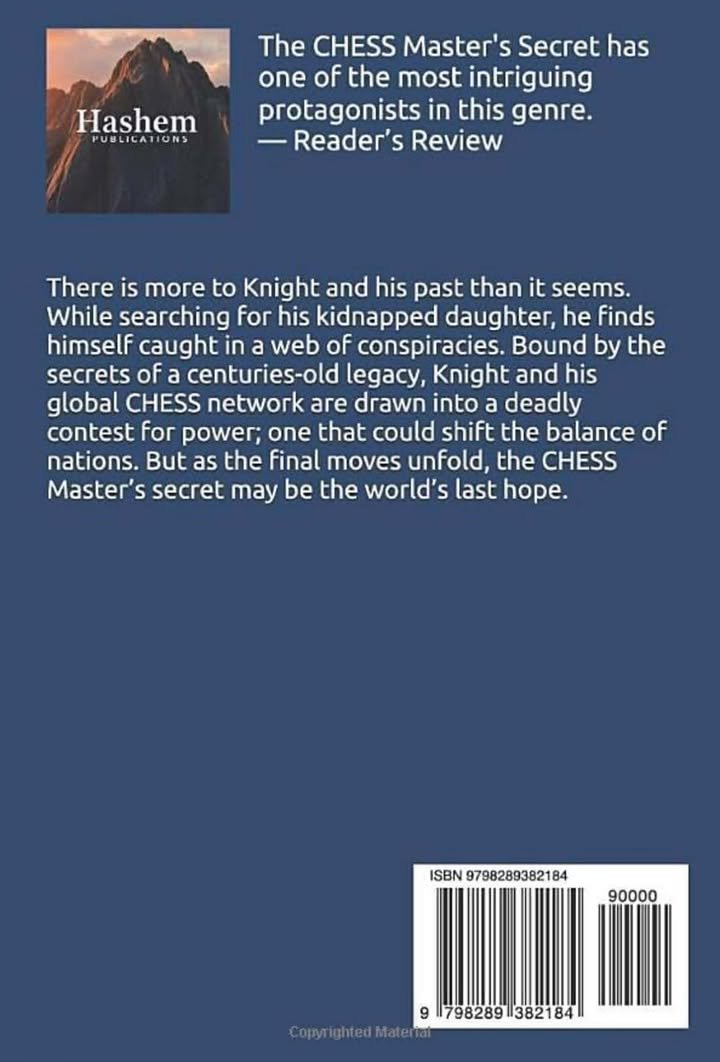 Hashem
PUBLICATIONS

The CHESS Master's Secret has one of the most intriguing protagonists in this genre.
— Reader's Review

There is more to Knight and his past than it seems. While searching for his kidnapped daughter, he finds himself caught in a web of conspiracies. Bound by the secrets of a centuries-old legacy, Knight and his global CHESS network are drawn into a deadly contest for power; one that could shift the balance of nations. But as the final moves unfold, the CHESS Master's secret may be the world's last hope.

ISBN 9798289382184

90000

9 798289 382184

Copyrighted Material